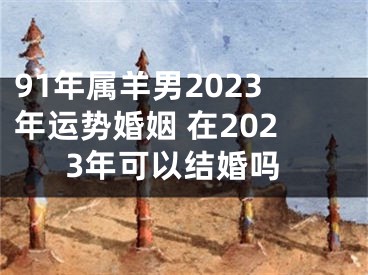 91年属羊男2023年运势婚姻 在2023年可以结婚吗